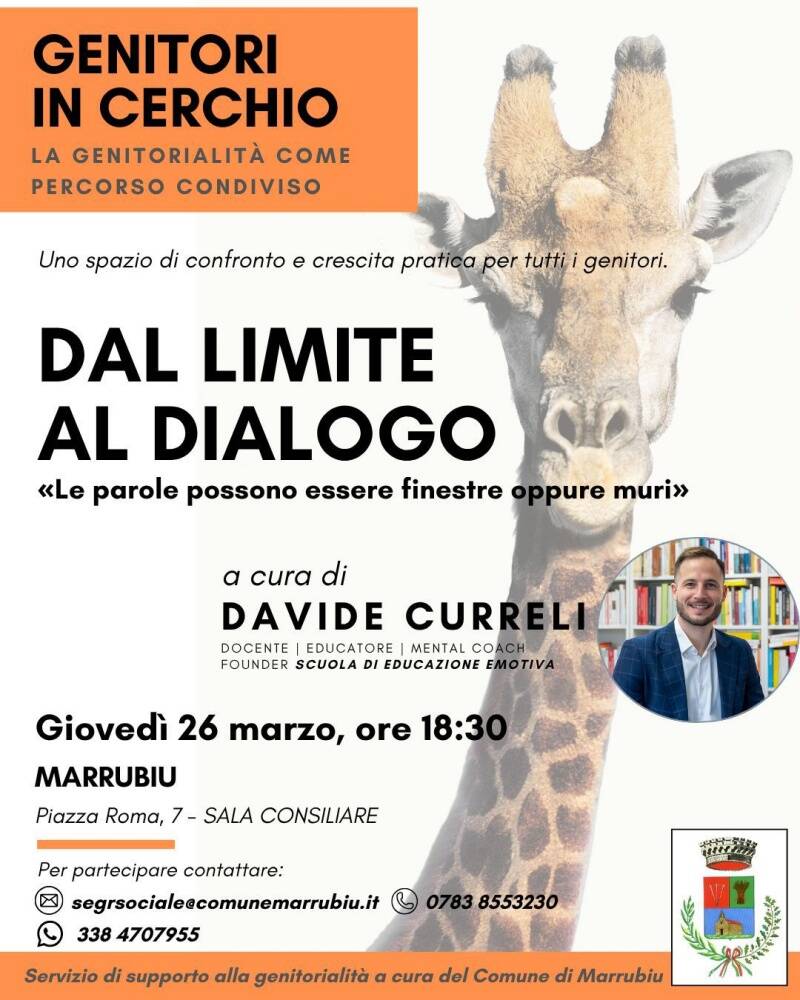 GENITORI IN CERCHIO

LA GENITORIALITÀ COME PERCORSO CONDIVISO

Uno spazio di confronto e crescita pratica per tutti i genitori.

DAL LIMITE AL DIALOGO

«Le parole possono essere finestre oppure muri»

a cura di

DAVIDE CURRELI

DOCENTE | EDUCATORE | MENTAL COACH
FOUNDER SCUOLA DI EDUCAZIONE EMOTIVA

Giovedì 26 marzo, ore 18:30

MARRUBIU

Piazza Roma, 7 - SALA CONSILIARE

Per partecipare contattare:

segrsociale@comunemarrubiu.it 0783 8553230

338 4707955

Servizio di supporto alla genitorialità a cura del Comune di Marrubiu